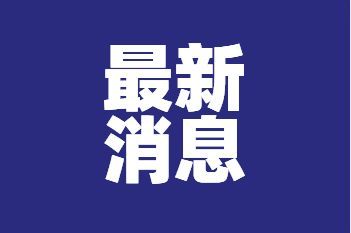 最新
消息